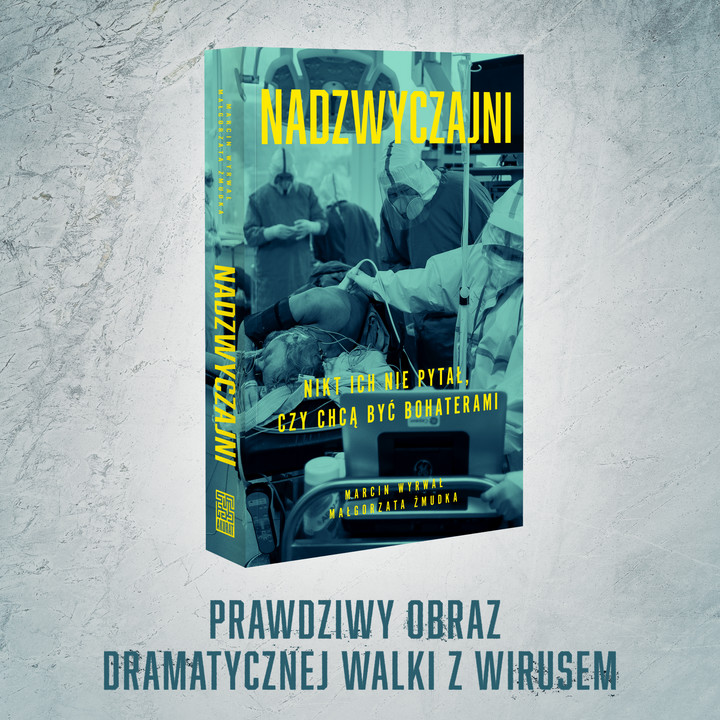 MARCIN WYRWAŁ
MAŁGORZATA ŻMUDKA

NADZWYCZAJNI

NADZWYCZAJNI

NIKT ICH NIE PYTAŁ, CZY CHCĄ BYĆ BOHATERAMI

MARCIN WYRWAŁ
MAŁGORZATA ŻMUDKA

PRAWDZIWY OBRAZ
DRAMATYCZNEJ WALKI Z WIRUSEM